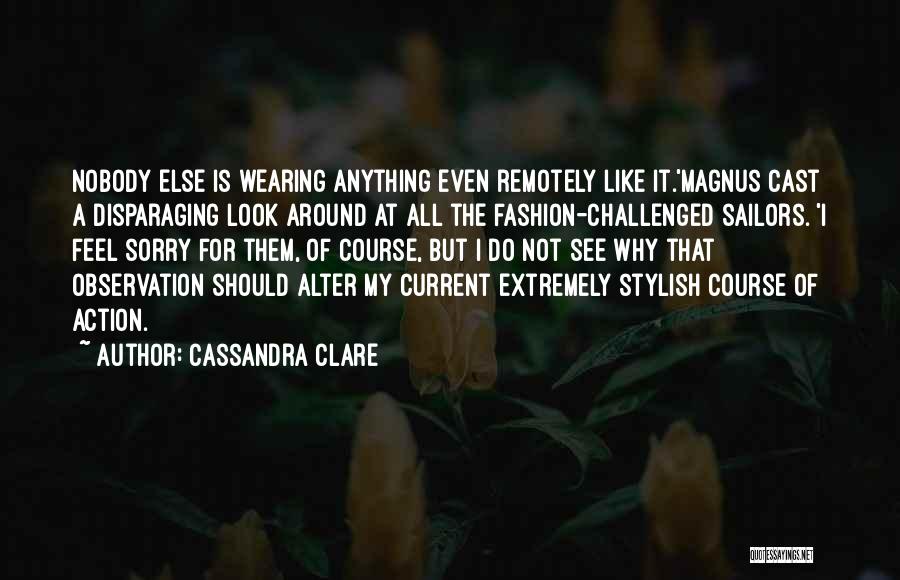 NOBODY ELSE IS WEARING ANYTHING EVEN REMOTELY LIKE IT.'MAGNUS CAST A DISPARAGING LOOK AROUND AT ALL THE FASHION-CHALLENGED SAILORS. 'I FEEL SORRY FOR THEM, OF COURSE, BUT I DO NOT SEE WHY THAT OBSERVATION SHOULD ALTER MY CURRENT EXTREMELY STYLISH COURSE OF ACTION.

~ AUTHOR: CASSANDRA CLARE

QUOTESSAYINGS.NET